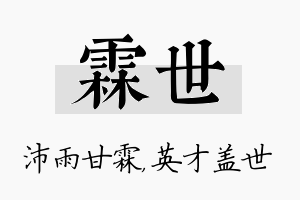 霖世

沛雨甘霖,英才盖世